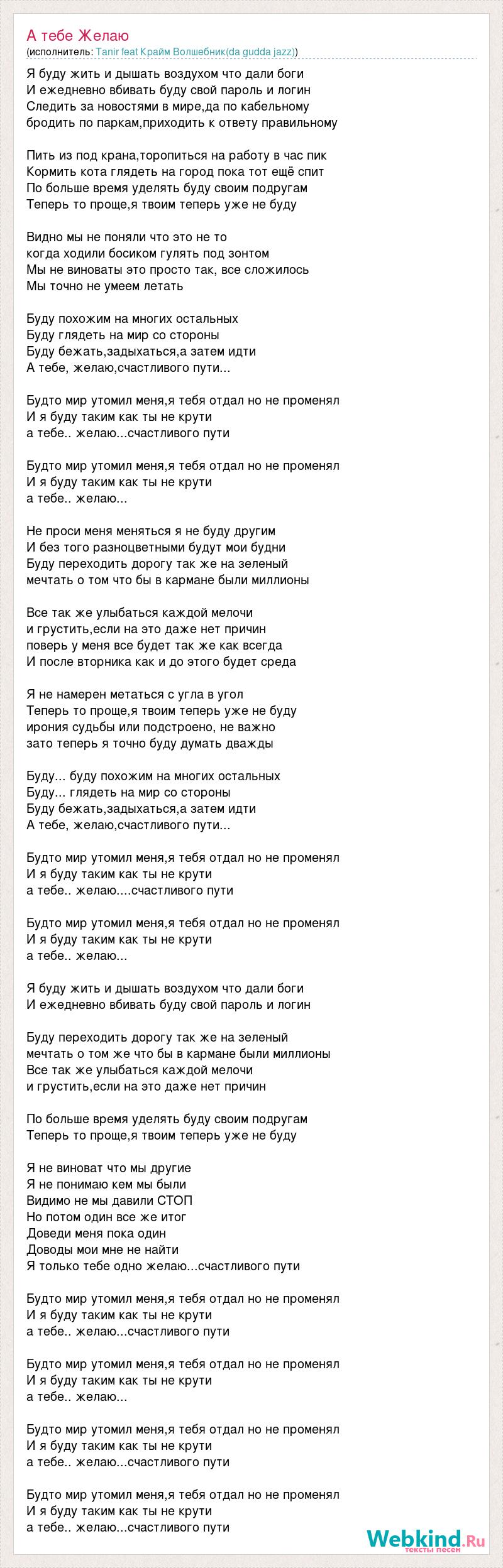 А тебе Желаю
(исполнитель: Tanir feat Крайм Волшебник(da gudda jazz))

Я буду жить и дышать воздухом что дали боги
И ежедневно вбивать буду свой пароль и логин
Следить за новостями в мире,да по кабельному
бродить по паркам,приходить к ответу правильному

Пить из под крана,торопиться на работу в час пик
Кормить кота глядеть на город пока тот ещё спит
По больше время уделять буду своим подругам
Теперь то проще,я твоим теперь уже не буду

Видно мы не поняли что это не то
когда ходили босиком гулять под зонтом
Мы не виноваты это просто так, все сложилось
Мы точно не умеем летать

Буду похожим на многих остальных
Буду глядеть на мир со стороны
Буду бежать,задыхаться,а затем идти
А тебе, желаю,счастливого пути...

Будто мир утомил меня,я тебя отдал но не променял
И я буду таким как ты не крути
а тебе.. желаю...счастливого пути

Будто мир утомил меня,я тебя отдал но не променял
И я буду таким как ты не крути
а тебе.. желаю...

Не проси меня меняться я не буду другим
И без того разноцветными будут мои будни
Буду переходить дорогу так же на зеленый
мечтать о том что бы в кармане были миллионы

Все так же улыбаться каждой мелочи
и грустить,если на это даже нет причин
поверь у меня все будет так же как всегда
И после вторника как и до этого будет среда

Я не намерен метаться с угла в угол
Теперь то проще,я твоим теперь уже не буду
ирония судьбы или подстроено, не важно
зато теперь я точно буду думать дважды

Буду... буду похожим на многих остальных
Буду... глядеть на мир со стороны
Буду бежать,задыхаться,а затем идти
А тебе, желаю,счастливого пути...

Будто мир утомил меня,я тебя отдал но не променял
И я буду таким как ты не крути
а тебе.. желаю....счастливого пути

Будто мир утомил меня,я тебя отдал но не променял
И я буду таким как ты не крути
а тебе.. желаю...

Я буду жить и дышать воздухом что дали боги
И ежедневно вбивать буду свой пароль и логин

Буду переходить дорогу так же на зеленый
мечтать о том же что бы в кармане были миллионы
Все так же улыбаться каждой мелочи
и грустить,если на это даже нет причин

По больше время уделять буду своим подругам
Теперь то проще,я твоим теперь уже не буду

Я не виноват что мы другие
Я не понимаю кем мы были
Видимо не мы давили СТОП
Но потом один все же итог
Доведи меня пока один
Доводы мои мне не найти
Я только тебе одно желаю...счастливого пути

Будто мир утомил меня,я тебя отдал но не променял
И я буду таким как ты не крути
а тебе.. желаю...счастливого пути

Будто мир утомил меня,я тебя отдал но не променял
И я буду таким как ты не крути
а тебе.. желаю...

Будто мир утомил меня,я тебя отдал но не променял
И я буду таким как ты не крути
а тебе.. желаю...счастливого пути

Будто мир утомил меня,я тебя отдал но не променял
И я буду таким как ты не крути
а тебе.. желаю...счастливого пути

Webkind.Ru
тексты песен